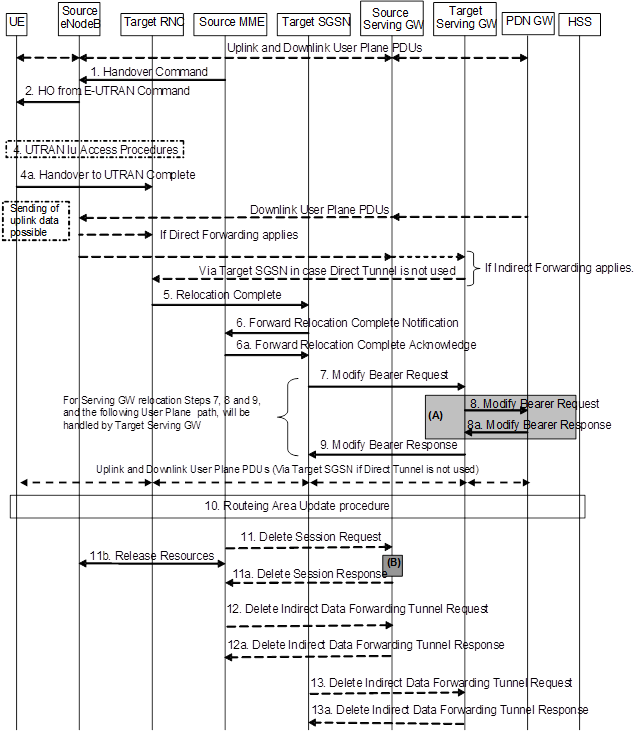 UE
Source eNodeB
Target RNC
Source MME
Target SGSN
Source Serving GW
Target Serving GW
PDN GW
HSS

Uplink and Downlink User Plane PDUs
1. Handover Command
2. HO from E-UTRAN Command
4. UTRAN Iu Access Procedures
4a. Handover to UTRAN Complete
Sending of uplink data possible
Downlink User Plane PDUs
If Direct Forwarding applies
Via Target SGSN in case Direct Tunnel is not used
If Indirect Forwarding applies.
5. Relocation Complete
6. Forward Relocation Complete Notification
6a. Forward Relocation Complete Acknowledge
7. Modify Bearer Request
For Serving GW relocation Steps 7, 8 and 9, and the following User Plane path, will be handled by Target Serving GW
(A)
8. Modify Bearer Request
8a. Modify Bearer Response
9. Modify Bearer Response
Uplink and Downlink User Plane PDUs (Via Target SGSN if Direct Tunnel is not used)
10. Routeing Area Update procedure
11. Delete Session Request
11b. Release Resources
(B)
11a. Delete Session Response
12. Delete Indirect Data Forwarding Tunnel Request
12a. Delete Indirect Data Forwarding Tunnel Response
13. Delete Indirect Data Forwarding Tunnel Request
13a. Delete Indirect Data Forwarding Tunnel Response